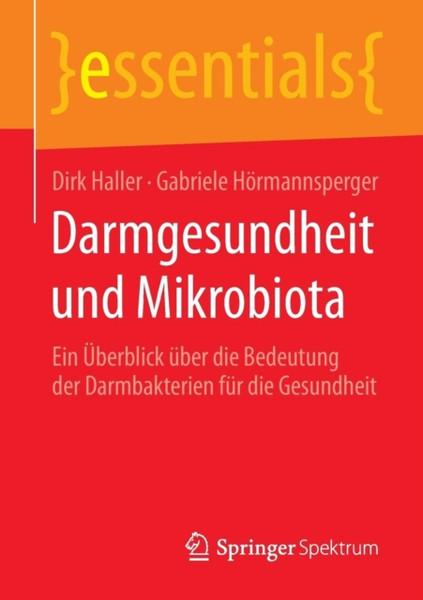 }essentials{

Dirk Haller · Gabriele Hörmannsperger

Darmgesundheit und Mikrobiota

Ein Überblick über die Bedeutung der Darmbakterien für die Gesundheit

Springer Spektrum